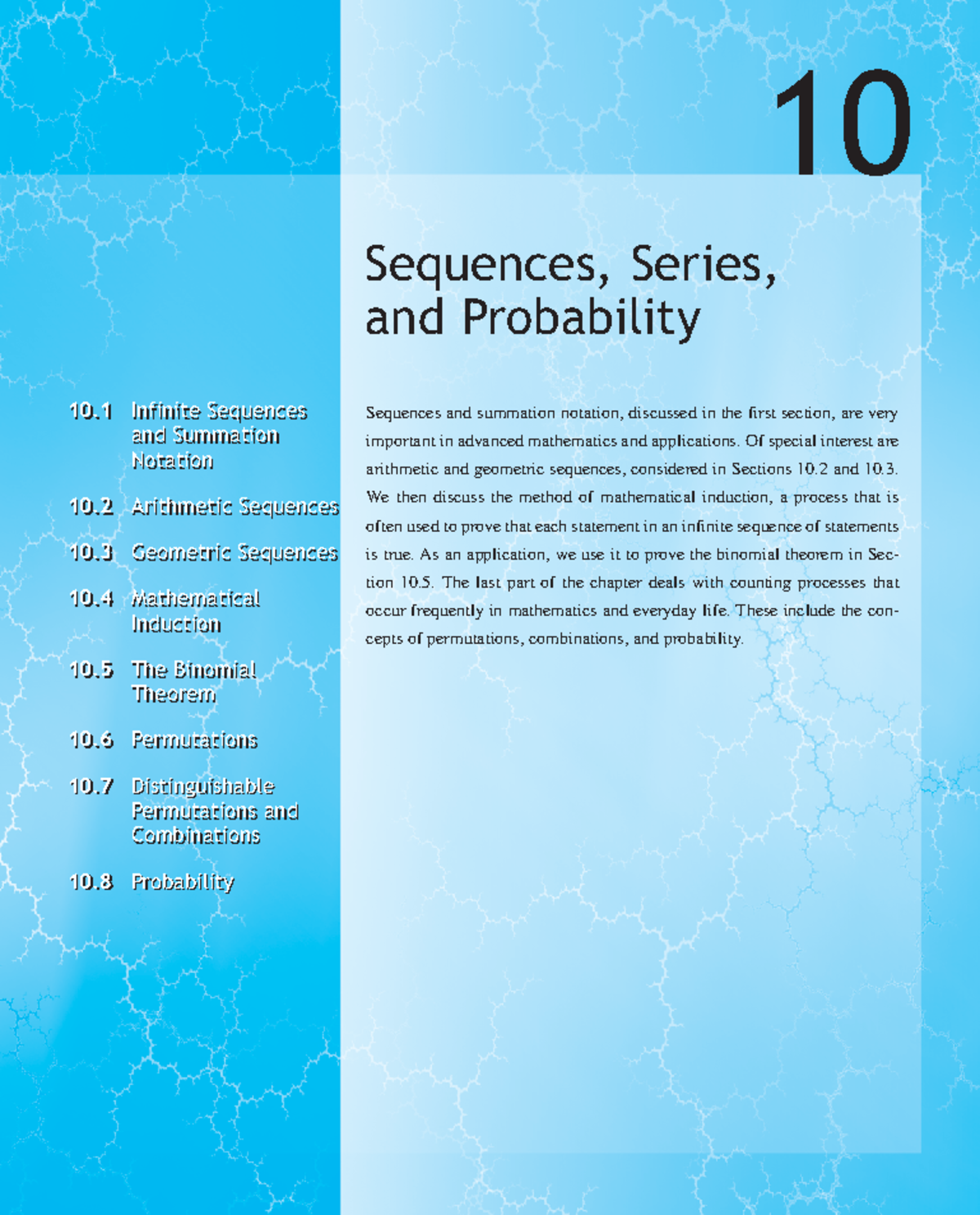 10

Sequences, Series, and Probability

10.1 Infinite Sequences and Summation Notation

10.2 Arithmetic Sequences

10.3 Geometric Sequences

10.4 Mathematical Induction

10.5 The Binomial Theorem

10.6 Permutations

10.7 Distinguishable Permutations and Combinations

10.8 Probability

Sequences and summation notation, discussed in the first section, are very important in advanced mathematics and applications. Of special interest are arithmetic and geometric sequences, considered in Sections 10.2 and 10.3. We then discuss the method of mathematical induction, a process that is often used to prove that each statement in an infinite sequence of statements is true. As an application, we use it to prove the binomial theorem in Section 10.5. The last part of the chapter deals with counting processes that occur frequently in mathematics and everyday life. These include the concepts of permutations, combinations, and probability.